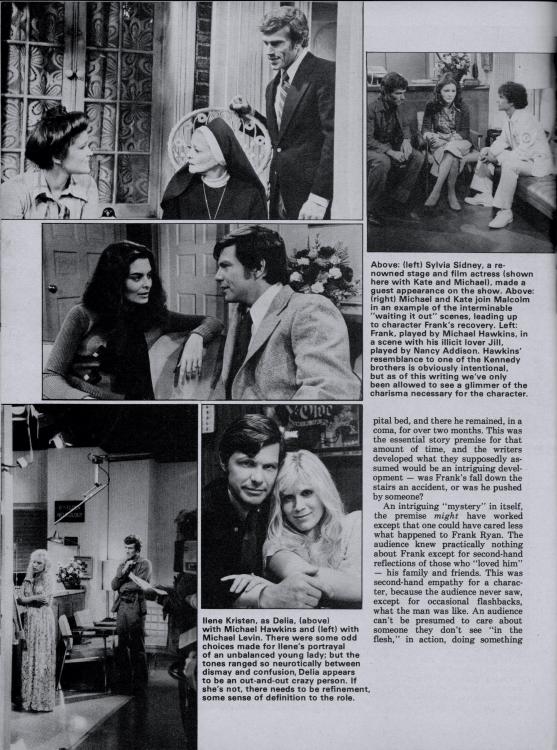 Above: (left) Sylvia Sidney, a renowned stage and film actress (shown here with Kate and Michael), made a guest appearance on the show. Above: (right) Michael and Kate join Malcolm in an example of the interminable "waiting it out" scenes, leading up to character Frank's recovery. Left: Frank, played by Michael Hawkins, in a scene with his illicit lover Jill, played by Nancy Addison. Hawkins' resemblance to one of the Kennedy brothers is obviously intentional, but as of this writing we've only been allowed to see a glimmer of the charisma necessary for the character.

Ilene Kristen, as Delia, (above) with Michael Hawkins and (left) with Michael Levin. There were some odd choices made for Ilene's portrayal of an unbalanced young lady; but the tones ranged so neurotically between dismay and confusion, Delia appears to be an out-and-out crazy person. If she's not, there needs to be refinement, some sense of definition to the role.

pital bed, and there he remained, in a coma, for over two months. This was the essential story premise for that amount of time, and the writers developed what they supposedly assumed would be an intriguing development — was Frank's fall down the stairs an accident, or was he pushed by someone?

An intriguing "mystery" in itself, the premise might have worked except that one could have cared less what happened to Frank Ryan. The audience knew practically nothing about Frank except for second-hand reflections of those who "loved him" — his family and friends. This was second-hand empathy for a character, because the audience never saw, except for occasional flashbacks, what the man was like. An audience can't be presumed to care about someone they don't see "in the flesh," in action, doing something